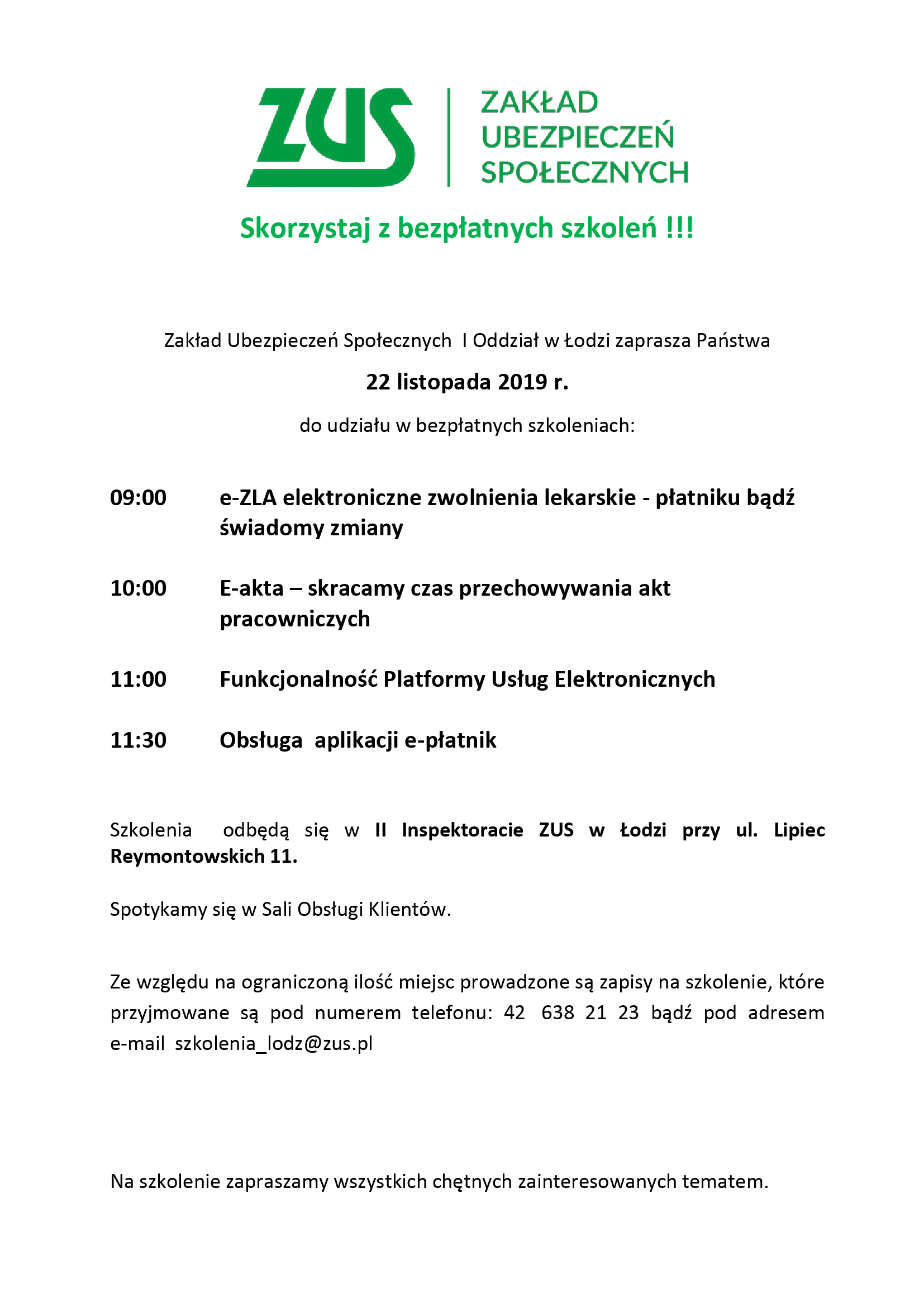 ZUS ZAKŁAD UBEZPIECZEŃ SPOŁECZNYCH

Skorzystaj z bezpłatnych szkoleń !!!

Zakład Ubezpieczeń Społecznych I Oddział w Łodzi zaprasza Państwa

22 listopada 2019 r.

do udziału w bezpłatnych szkoleniach:

09:00 e-ZLA elektroniczne zwolnienia lekarskie - płatniku bądź świadomy zmiany

10:00 E-akta – skracamy czas przechowywania akt pracowniczych

11:00 Funkcjonalność Platformy Usług Elektronicznych

11:30 Obsługa aplikacji e-płatnik

Szkolenia odbędą się w II Inspektoracie ZUS w Łodzi przy ul. Lipiec Reymontowskich 11.

Spotykamy się w Sali Obsługi Klientów.

Ze względu na ograniczoną ilość miejsc prowadzone są zapisy na szkolenie, które przyjmowane są pod numerem telefonu: 42 638 21 23 bądź pod adresem e-mail szkolenia_lodz@zus.pl

Na szkolenie zapraszamy wszystkich chętnych zainteresowanych tematem.